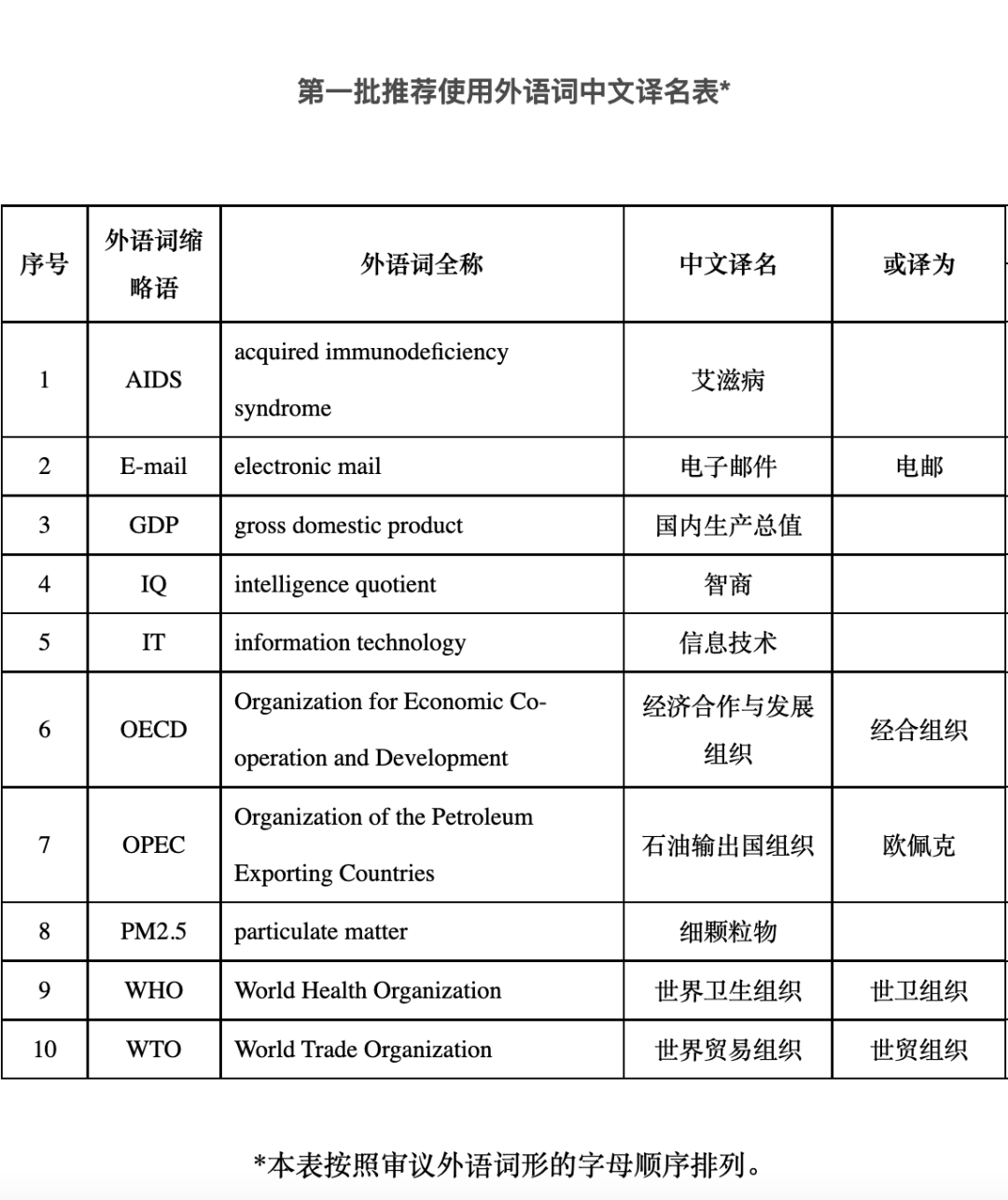 第一批推荐使用外语词中文译名表*

| 序号 | 外语词缩略语 | 外语词全称 | 中文译名 | 或译为 |
|---|---|---|---|---|
| 1 | AIDS | acquired immunodeficiency syndrome | 艾滋病 | |
| 2 | E-mail | electronic mail | 电子邮件 | 电邮 |
| 3 | GDP | gross domestic product | 国内生产总值 | |
| 4 | IQ | intelligence quotient | 智商 | |
| 5 | IT | information technology | 信息技术 | |
| 6 | OECD | Organization for Economic Co-operation and Development | 经济合作与发展组织 | 经合组织 |
| 7 | OPEC | Organization of the Petroleum Exporting Countries | 石油输出国组织 | 欧佩克 |
| 8 | PM2.5 | particulate matter | 细颗粒物 | |
| 9 | WHO | World Health Organization | 世界卫生组织 | 世卫组织 |
| 10 | WTO | World Trade Organization | 世界贸易组织 | 世贸组织 |

*本表按照审议外语词形的字母顺序排列。